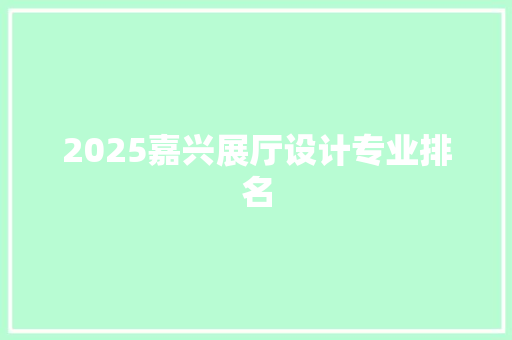 2025嘉兴展厅设计专业排名